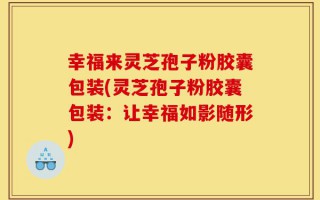 幸福来灵芝孢子粉胶囊包装(灵芝孢子粉胶囊包装：让幸福如影随形)